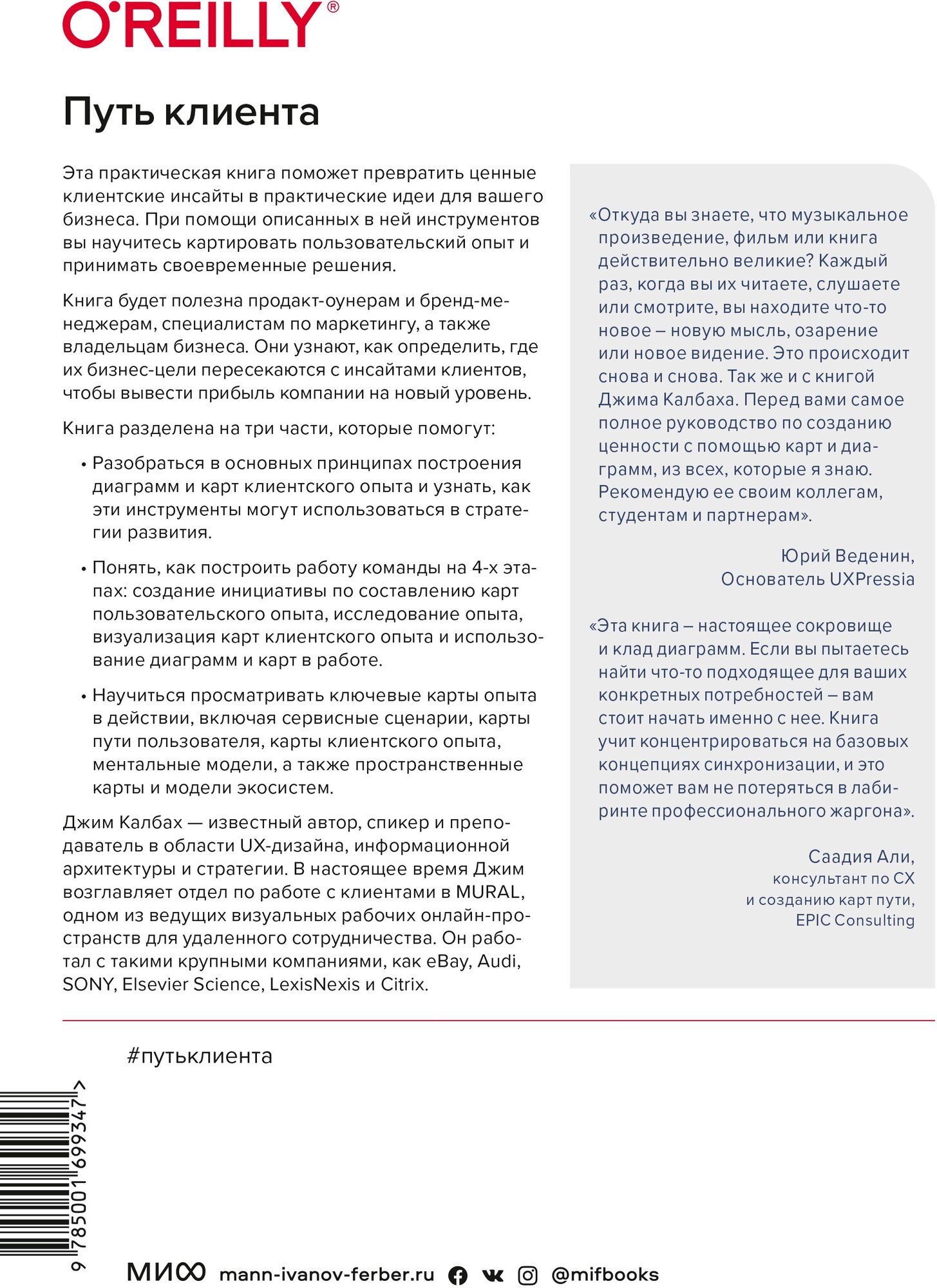 O'REILLY®

Путь клиента

Эта практическая книга поможет превратить ценные клиентские инсайты в практические идеи для вашего бизнеса. При помощи описанных в ней инструментов вы научитесь картировать пользовательский опыт и принимать своевременные решения.

Книга будет полезна продакт-оунерам и бренд-менеджерам, специалистам по маркетингу, а также владельцам бизнеса. Они узнают, как определить, где их бизнес-цели пересекаются с инсайтами клиентов, чтобы вывести прибыль компании на новый уровень.

Книга разделена на три части, которые помогут:

• Разобраться в основных принципах построения диаграмм и карт клиентского опыта и узнать, как эти инструменты могут использоваться в стратегии развития.

• Понять, как построить работу команды на 4-х этапах: создание инициативы по составлению карт пользовательского опыта, исследование опыта, визуализация карт клиентского опыта и использование диаграмм и карт в работе.

• Научиться просматривать ключевые карты опыта в действии, включая сервисные сценарии, карты пути пользователя, карты клиентского опыта, ментальные модели, а также пространственные карты и модели экосистем.

Джим Калбах — известный автор, спикер и преподаватель в области UX-дизайна, информационной архитектуры и стратегии. В настоящее время Джим возглавляет отдел по работе с клиентами в MURAL, одном из ведущих визуальных рабочих онлайн-пространств для удаленного сотрудничества. Он работал с такими крупными компаниями, как eBay, Audi, SONY, Elsevier Science, LexisNexis и Citrix.

«Откуда вы знаете, что музыкальное произведение, фильм или книга действительно великие? Каждый раз, когда вы их читаете, слушаете или смотрите, вы находите что-то новое – новую мысль, озарение или новое видение. Это происходит снова и снова. Так же и с книгой Джима Калбаха. Перед вами самое полное руководство по созданию ценности с помощью карт и диаграмм, из всех, которые я знаю. Рекомендую ее своим коллегам, студентам и партнерам».

Юрий Веденин,
Основатель UXPressia

«Эта книга – настоящее сокровище и клад диаграмм. Если вы пытаетесь найти что-то подходящее для ваших конкретных потребностей – вам стоит начать именно с нее. Книга учит концентрироваться на базовых концепциях синхронизации, и это поможет вам не потеряться в лабиринте профессионального жаргона».

Саадия Али,
консультант по CX
и созданию карт пути,
EPIC Consulting

#путьклиента

9 785001 699347 >

МИФ mann-ivanov-ferber.ru @mifbooks